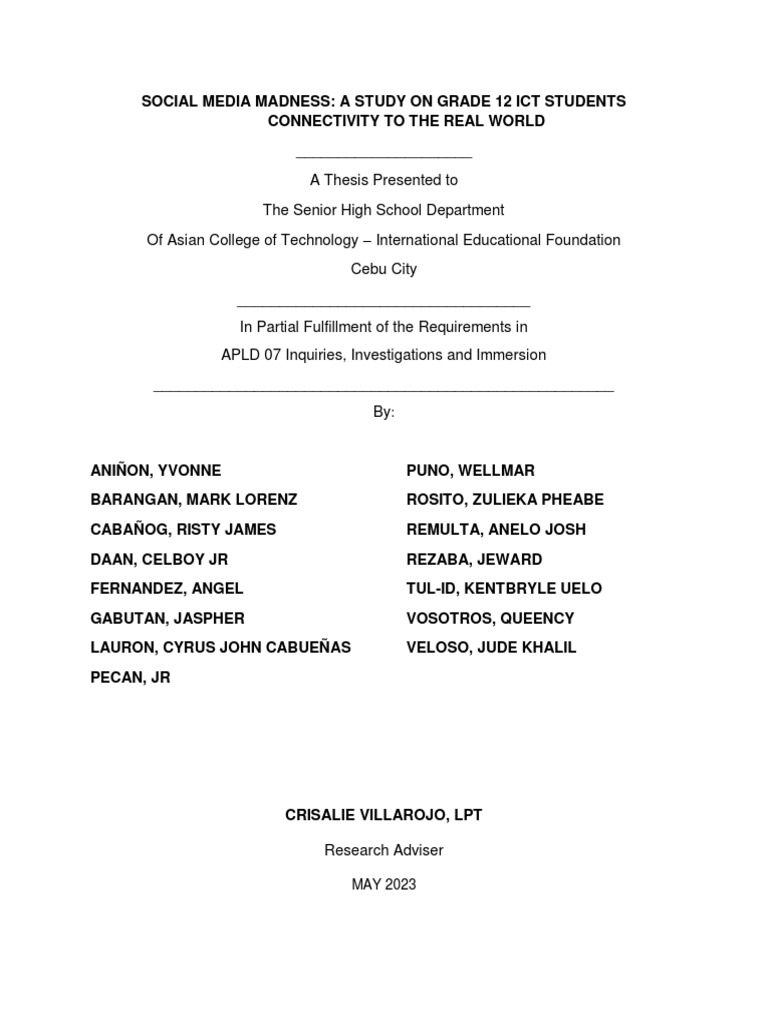 SOCIAL MEDIA MADNESS: A STUDY ON GRADE 12 ICT STUDENTS CONNECTIVITY TO THE REAL WORLD

A Thesis Presented to

The Senior High School Department

Of Asian College of Technology – International Educational Foundation

Cebu City

In Partial Fulfillment of the Requirements in

APLD 07 Inquiries, Investigations and Immersion

By:

ANIÑON, YVONNE
BARANGAN, MARK LORENZ
CABAÑOG, RISTY JAMES
DAAN, CELBOY JR
FERNANDEZ, ANGEL
GABUTAN, JASPHER
LAURON, CYRUS JOHN CABUEÑAS
PECAN, JR

PUNO, WELLMAR
ROSITO, ZULIEKA PHEABE
REMULTA, ANELO JOSH
REZABA, JEWARD
TUL-ID, KENTBRYLE UELO
VOSOTROS, QUEENCY
VELOSO, JUDE KHALIL

CRISALIE VILLAROJO, LPT

Research Adviser

MAY 2023